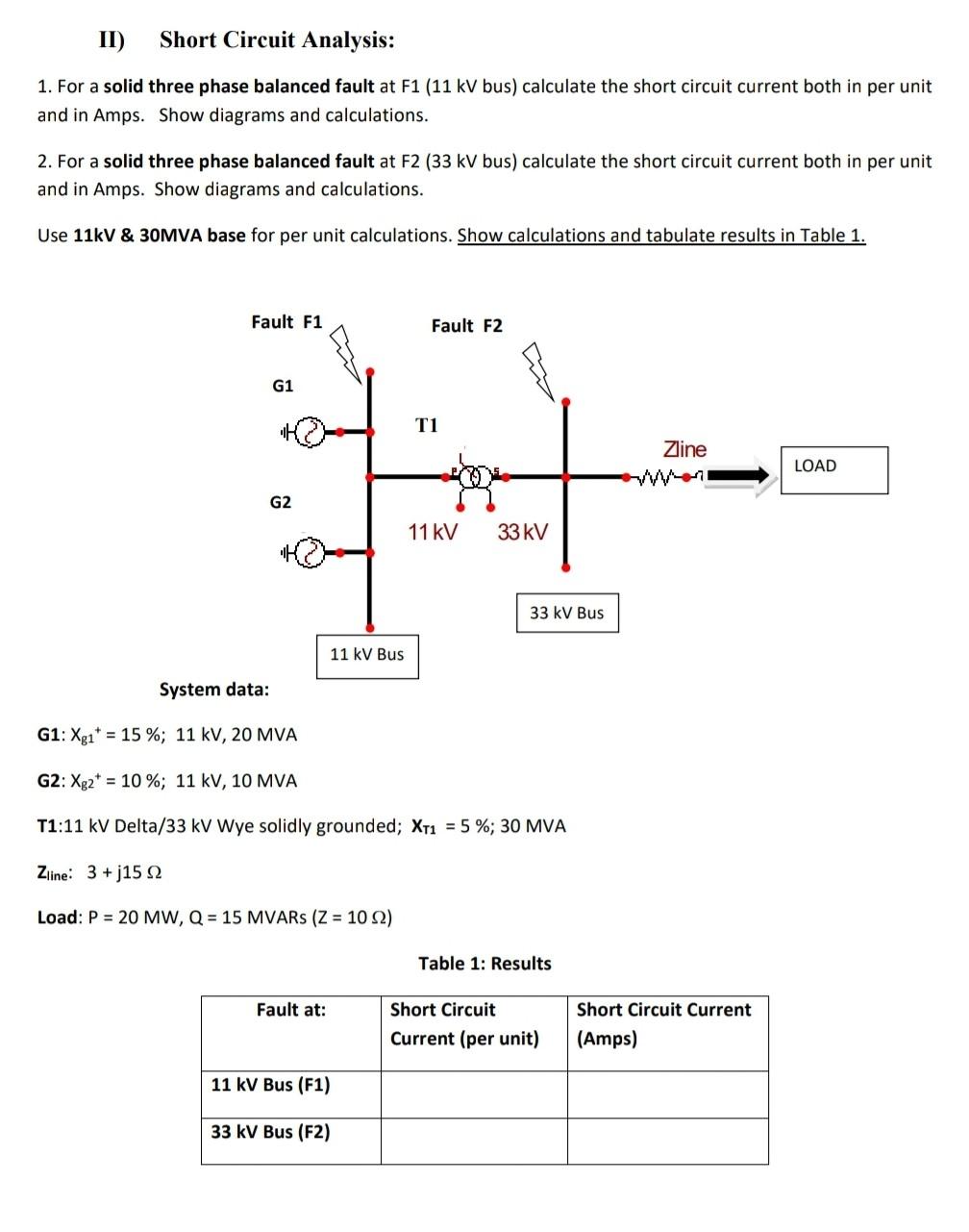 II) Short Circuit Analysis:

1. For a solid three phase balanced fault at F1 (11 kV bus) calculate the short circuit current both in per unit and in Amps. Show diagrams and calculations.

2. For a solid three phase balanced fault at F2 (33 kV bus) calculate the short circuit current both in per unit and in Amps. Show diagrams and calculations.

Use 11kV & 30MVA base for per unit calculations. Show calculations and tabulate results in Table 1.

Fault F1

Fault F2

G1

T1

Zline

LOAD

G2

11 kV

33 kV

33 kV Bus

11 kV Bus

System data:

G1: $X_{g1}^{+}$ = 15 %; 11 kV, 20 MVA

G2: $X_{g2}^{+}$ = 10 %; 11 kV, 10 MVA

T1:11 kV Delta/33 kV Wye solidly grounded; $X_{T1}$ = 5 %; 30 MVA

$Z_{line}$: 3 + j15 Ω

Load: P = 20 MW, Q = 15 MVARs (Z = 10 Ω)

Table 1: Results

| Fault at: | Short Circuit Current (per unit) | Short Circuit Current (Amps) |
|---|---|---|
| 11 kV Bus (F1) | | |
| 33 kV Bus (F2) | | |